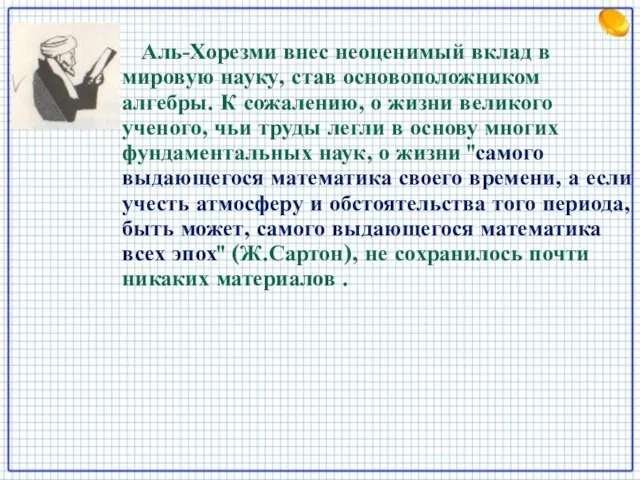 Аль-Хорезми внес неоценимый вклад в мировую науку, став основоположником алгебры. К сожалению, о жизни великого ученого, чьи труды легли в основу многих фундаментальных наук, о жизни "самого выдающегося математика своего времени, а если учесть атмосферу и обстоятельства того периода, быть может, самого выдающегося математика всех эпох" (Ж.Сартон), не сохранилось почти никаких материалов .